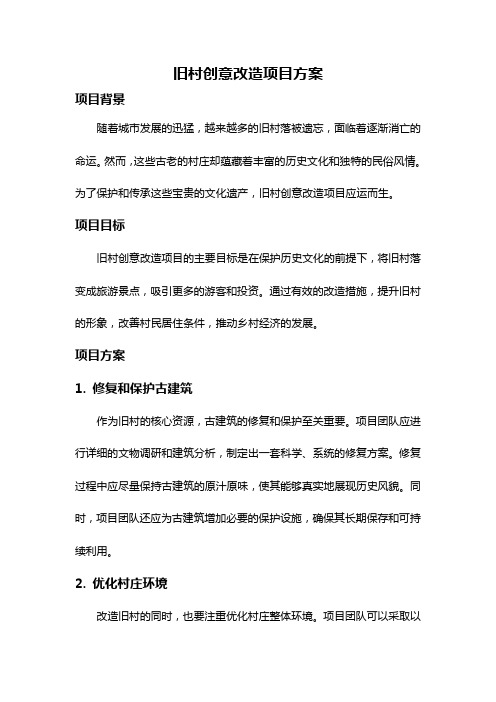 旧村创意改造项目方案

项目背景

随着城市发展的迅猛，越来越多的旧村落被遗忘，面临着逐渐消亡的命运。然而，这些古老的村庄却蕴藏着丰富的历史文化和独特的民俗风情。为了保护和传承这些宝贵的文化遗产，旧村创意改造项目应运而生。

项目目标

旧村创意改造项目的主要目标是在保护历史文化的前提下，将旧村落变成旅游景点，吸引更多的游客和投资。通过有效的改造措施，提升旧村的形象，改善村民居住条件，推动乡村经济的发展。

项目方案

1. 修复和保护古建筑

作为旧村的核心资源，古建筑的修复和保护至关重要。项目团队应进行详细的文物调研和建筑分析，制定出一套科学、系统的修复方案。修复过程中应尽量保持古建筑的原汁原味，使其能够真实地展现历史风貌。同时，项目团队还应为古建筑增加必要的保护设施，确保其长期保存和可持续利用。

2. 优化村庄环境

改造旧村的同时，也要注重优化村庄整体环境。项目团队可以采取以